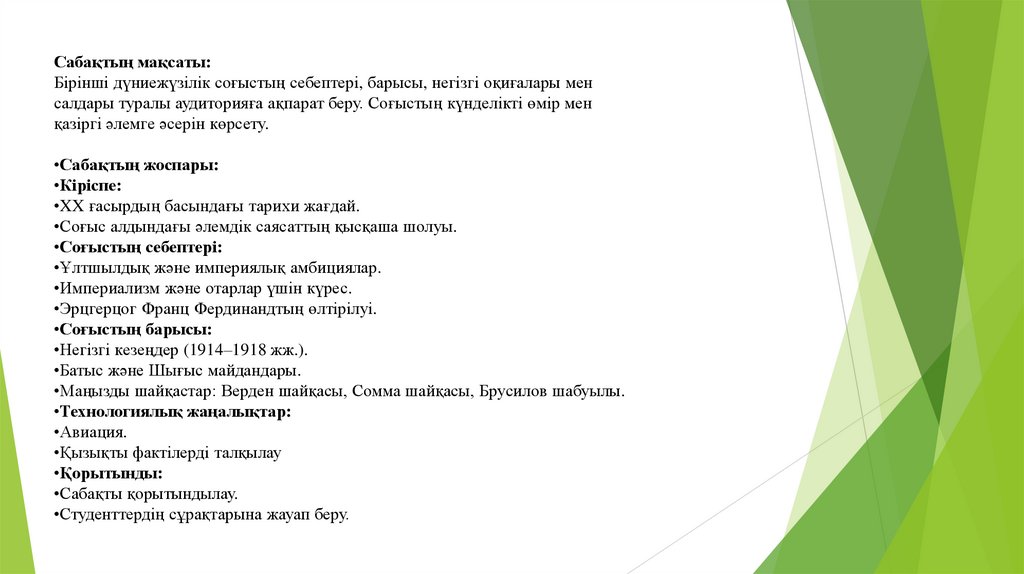 Сабақтың мақсаты:
Бірінші дүниежүзілік соғыстың себептері, барысы, негізгі оқиғалары мен салдары туралы аудиторияға ақпарат беру. Соғыстың күнделікті өмір мен қазіргі әлемге әсерін көрсету.

•Сабақтың жоспары:
•Кіріспе:
•XX ғасырдың басындағы тарихи жағдай.
•Соғыс алдындағы әлемдік саясаттың қысқаша шолуы.
•Соғыстың себептері:
•Ұлтшылдық және империялық амбициялар.
•Империализм және отарлар үшін күрес.
•Эрцгерцог Франц Фердинандтың өлтірілуі.
•Соғыстың барысы:
•Негізгі кезеңдер (1914–1918 жж.).
•Батыс және Шығыс майдандары.
•Маңызды шайқастар: Верден шайқасы, Сомма шайқасы, Брусилов шабуылы.
•Технологиялық жаңалықтар:
•Авиация.
•Қызықты фактілерді талқылау
•Қорытынды:
•Сабақты қорытындылау.
•Студенттердің сұрақтарына жауап беру.